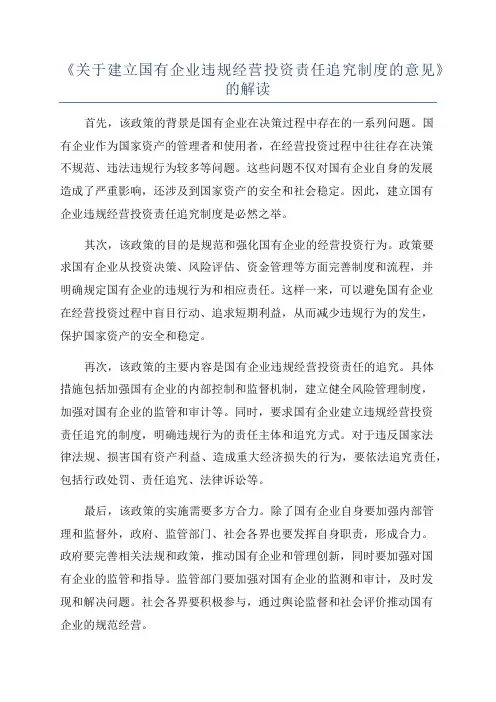 《关于建立国有企业违规经营投资责任追究制度的意见》的解读

首先，该政策的背景是国有企业在决策过程中存在的一系列问题。国有企业作为国家资产的管理者和使用者，在经营投资过程中往往存在决策不规范、违法违规行为较多等问题。这些问题不仅对国有企业自身的发展造成了严重影响，还涉及到国家资产的安全和社会稳定。因此，建立国有企业违规经营投资责任追究制度是必然之举。

其次，该政策的目的是规范和强化国有企业的经营投资行为。政策要求国有企业从投资决策、风险评估、资金管理等方面完善制度和流程，并明确规定国有企业的违规行为和相应责任。这样一来，可以避免国有企业在经营投资过程中盲目行动、追求短期利益，从而减少违规行为的发生，保护国家资产的安全和稳定。

再次，该政策的主要内容是国有企业违规经营投资责任的追究。具体措施包括加强国有企业的内部控制和监督机制，建立健全风险管理制度，加强对国有企业的监管和审计等。同时，要求国有企业建立违规经营投资责任追究的制度，明确违规行为的责任主体和追究方式。对于违反国家法律法规、损害国有资产利益、造成重大经济损失的行为，要依法追究责任，包括行政处罚、责任追究、法律诉讼等。

最后，该政策的实施需要多方合力。除了国有企业自身要加强内部管理和监督外，政府、监管部门、社会各界也要发挥自身职责，形成合力。政府要完善相关法规和政策，推动国有企业和管理创新，同时要加强对国有企业的监管和指导。监管部门要加强对国有企业的监测和审计，及时发现和解决问题。社会各界要积极参与，通过舆论监督和社会评价推动国有企业的规范经营。